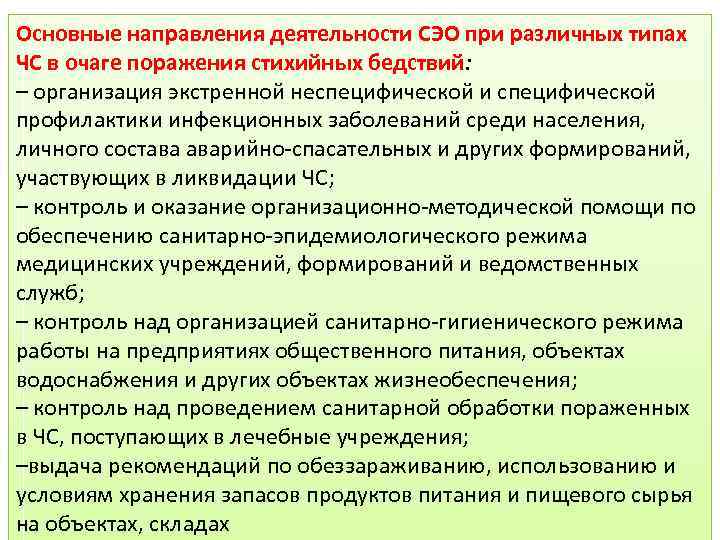 Основные направления деятельности СЭО при различных типах ЧС в очаге поражения стихийных бедствий:

– организация экстренной неспецифической и специфической профилактики инфекционных заболеваний среди населения, личного состава аварийно-спасательных и других формирований, участвующих в ликвидации ЧС;

– контроль и оказание организационно-методической помощи по обеспечению санитарно-эпидемиологического режима медицинских учреждений, формирований и ведомственных служб;

– контроль над организацией санитарно-гигиенического режима работы на предприятиях общественного питания, объектах водоснабжения и других объектах жизнеобеспечения;

– контроль над проведением санитарной обработки пораженных в ЧС, поступающих в лечебные учреждения;

–выдача рекомендаций по обеззараживанию, использованию и условиям хранения запасов продуктов питания и пищевого сырья на объектах, складах